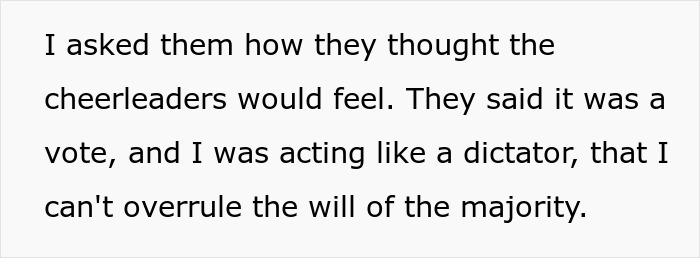 I asked them how they thought the cheerleaders would feel. They said it was a vote, and I was acting like a dictator, that I can't overrule the will of the majority.